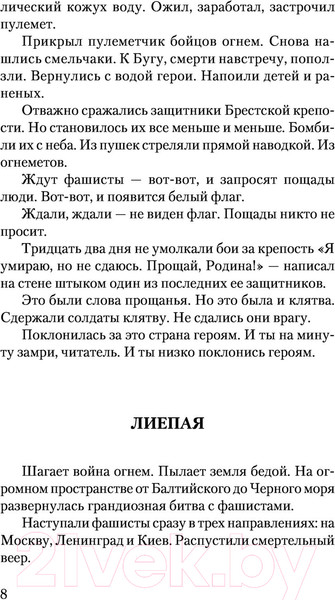 лический кожух воду. Ожил, заработал, застрочил пулемет.

Прикрыл пулеметчик бойцов огнем. Снова нашлись смельчаки. К Бугу, смерти навстречу, поползли. Вернулись с водой герои. Напоили детей и раненых.

Отважно сражались защитники Брестской крепости. Но становилось их все меньше и меньше. Бомбили их с неба. Из пушек стреляли прямой наводкой. Из огнеметов.

Ждут фашисты — вот-вот, и запросят пощады люди. Вот-вот, и появится белый флаг.

Ждали, ждали — не виден флаг. Пощады никто не просит.

Тридцать два дня не умолкали бои за крепость «Я умираю, но не сдаюсь. Прощай, Родина!» — написал на стене штыком один из последних ее защитников.

Это были слова прощанья. Но это была и клятва. Сдержали солдаты клятву. Не сдались они врагу.

Поклонилась за это страна героям. И ты на минуту замри, читатель. И ты низко поклонись героям.

ЛИЕПАЯ

Шагает война огнем. Пылает земля бедой. На огромном пространстве от Балтийского до Черного моря развернулась грандиозная битва с фашистами.

Наступали фашисты сразу в трех направлениях: на Москву, Ленинград и Киев. Распустили смертельный веер.

8

21vek.by